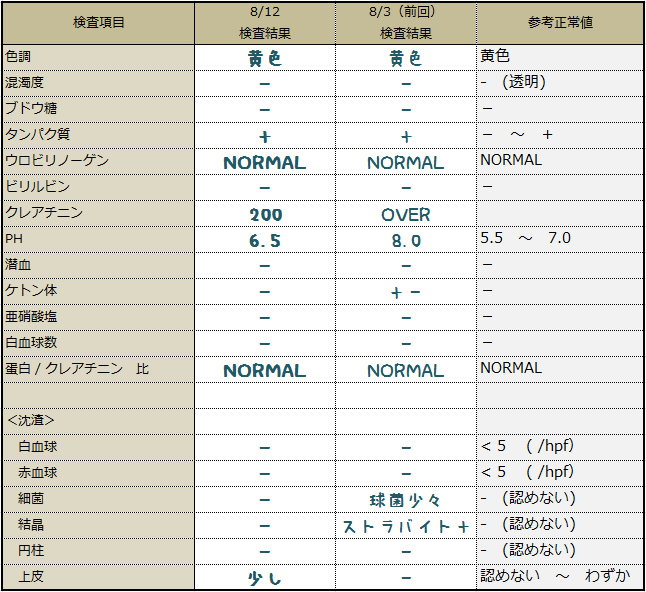 | 検査項目 | 8/12 検査結果 | 8/3（前回） 検査結果 | 参考正常値 |
|---|---|---|---|
| 色調 | 黄色 | 黄色 | 黄色 |
| 混濁度 | − | − | -　(透明) |
| ブドウ糖 | − | − | − |
| タンパク質 | + | + | −　～　+ |
| ウロビリノーゲン | NORMAL | NORMAL | NORMAL |
| ビリルビン | − | − | − |
| クレアチニン | 200 | OVER | |
| PH | 6.5 | 8.0 | 5.5　～　7.0 |
| 潜血 | − | − | − |
| ケトン体 | − | +− | − |
| 亜硝酸塩 | − | − | − |
| 白血球数 | − | − | − |
| 蛋白 / クレアチニン　比 | NORMAL | NORMAL | NORMAL |
| | | | |
| <沈渣> | | | |
| 白血球 | − | − | < 5　( /hpf) |
| 赤血球 | − | − | < 5　( /hpf) |
| 細菌 | − | 球菌少々 | -　(認めない) |
| 結晶 | − | ストラバイト+ | -　(認めない) |
| 円柱 | − | − | -　(認めない) |
| 上皮 | 少し | − | 認めない　～　わずか |